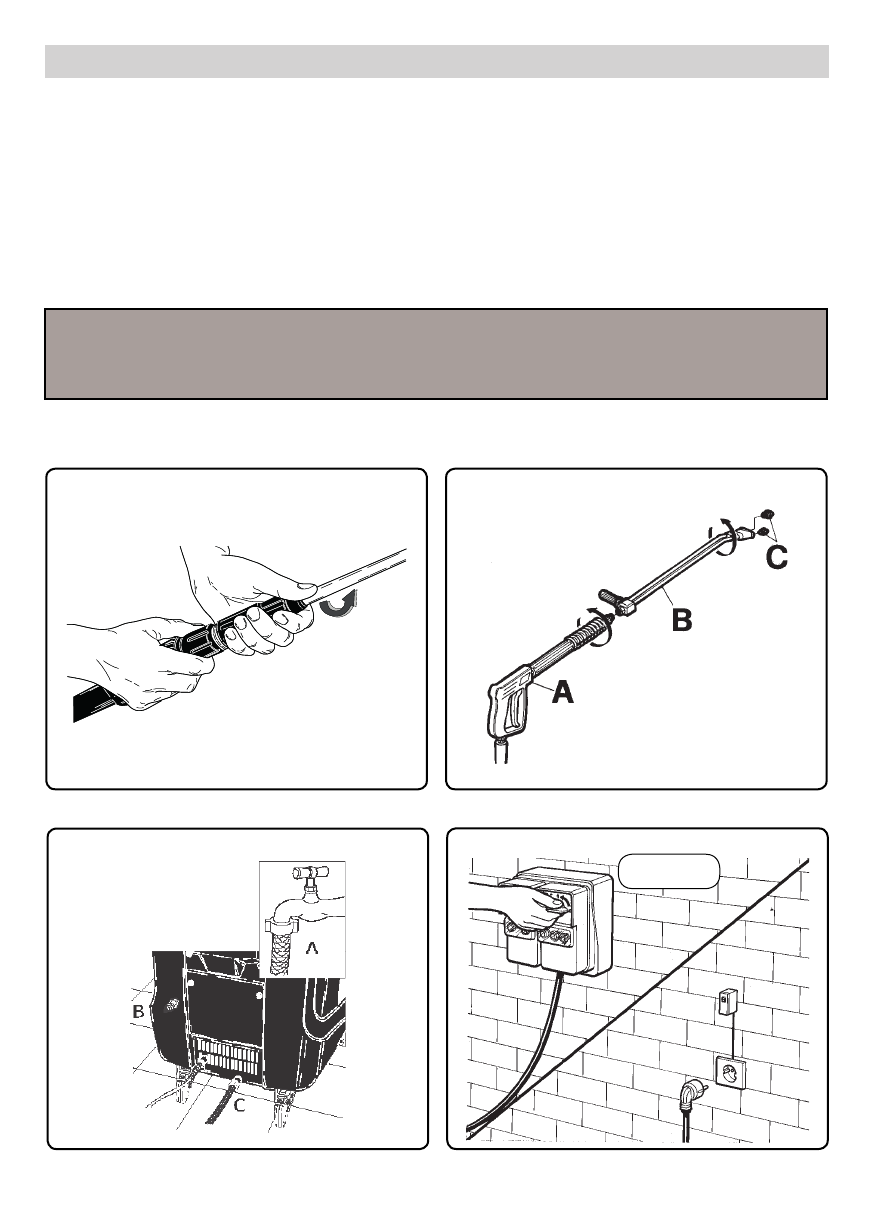 C

B

A

A

B

C